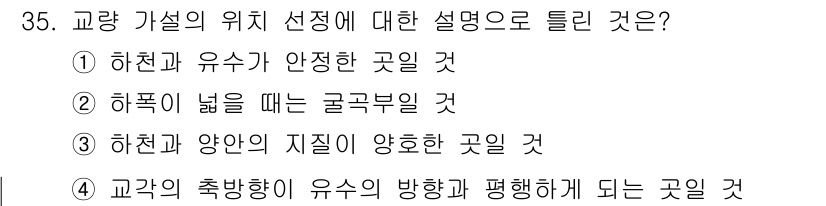 35. 교량 가설의 위치 선정에 대한 설명으로 틀린 것은?
① 하천과 유수가 안정한 곳일 것
② 하폭이 넓을 때는 굴곡부일 것
③ 하천과 양안의 지질이 양호한 곳일 것
④ 교각의 축방향이 유수의 방향과 평행하게 되는 곳일 것